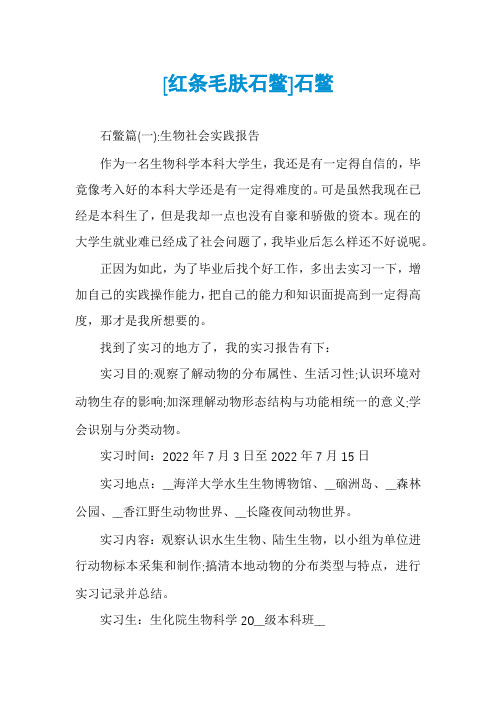 [红条毛肤石鳖]石鳖

石鳖篇(一):生物社会实践报告

作为一名生物科学本科大学生，我还是有一定得自信的，毕竟像考入好的本科大学还是有一定得难度的。可是虽然我现在已经是本科生了，但是我却一点也没有自豪和骄傲的资本。现在的大学生就业难已经成了社会问题了，我毕业后怎么样还不好说呢。

正因为如此，为了毕业后找个好工作，多出去实习一下，增加自己的实践操作能力，把自己的能力和知识面提高到一定得高度，那才是我所想要的。

找到了实习的地方了，我的实习报告有下：

实习目的:观察了解动物的分布属性、生活习性;认识环境对动物生存的影响;加深理解动物形态结构与功能相统一的意义;学会识别与分类动物。

实习时间：2022 年 7 月 3 日至 2022 年 7 月 15 日

实习地点：__海洋大学水生生物博物馆、__硇洲岛、__森林公园、__香江野生动物世界、__长隆夜间动物世界。

实习内容：观察认识水生生物、陆生生物，以小组为单位进行动物标本采集和制作;搞清本地动物的分布类型与特点，进行实习记录并总结。

实习生：生化院生物科学 20__级本科班__